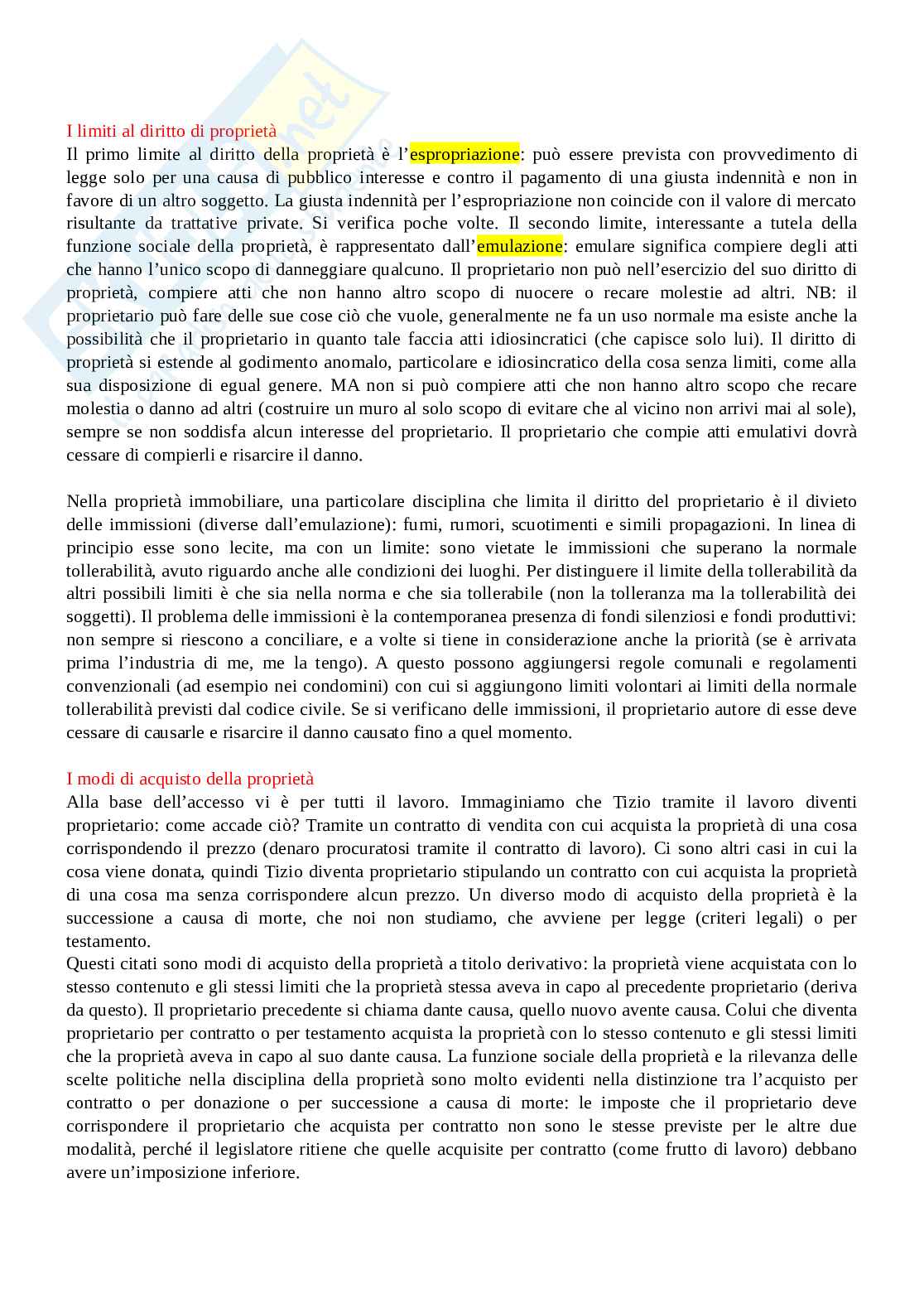 I limiti al diritto di proprietà
Il primo limite al diritto della proprietà è l'espropriazione: può essere prevista con provvedimento di legge solo per una causa di pubblico interesse e contro il pagamento di una giusta indennità e non in favore di un altro soggetto. La giusta indennità per l'espropriazione non coincide con il valore di mercato risultante da trattative private. Si verifica poche volte. Il secondo limite, interessante a tutela della funzione sociale della proprietà, è rappresentato dall'emulazione: emulare significa compiere degli atti che hanno l'unico scopo di danneggiare qualcuno. Il proprietario non può nell'esercizio del suo diritto di proprietà, compiere atti che non hanno altro scopo di nuocere o recare molestie ad altri. NB: il proprietario può fare delle sue cose ciò che vuole, generalmente ne fa un uso normale ma esiste anche la possibilità che il proprietario in quanto tale faccia atti idiosincratici (che capisce solo lui). Il diritto di proprietà si estende al godimento anomalo, particolare e idiosincratico della cosa senza limiti, come alla sua disposizione di egual genere. MA non si può compiere atti che non hanno altro scopo che recare molestia o danno ad altri (costruire un muro al solo scopo di evitare che al vicino non arrivi mai al sole), sempre se non soddisfa alcun interesse del proprietario. Il proprietario che compie atti emulativi dovrà cessare di compierli e risarcire il danno.

Nella proprietà immobiliare, una particolare disciplina che limita il diritto del proprietario è il divieto delle immissioni (diverse dall'emulazione): fumi, rumori, scuotimenti e simili propagazioni. In linea di principio esse sono lecite, ma con un limite: sono vietate le immissioni che superano la normale tollerabilità, avuto riguardo anche alle condizioni dei luoghi. Per distinguere il limite della tollerabilità da altri possibili limiti è che sia nella norma e che sia tollerabile (non la tolleranza ma la tollerabilità dei soggetti). Il problema delle immissioni è la contemporanea presenza di fondi silenziosi e fondi produttivi: non sempre si riescono a conciliare, e a volte si tiene in considerazione anche la priorità (se è arrivata prima l'industria di me, me la tengo). A questo possono aggiungersi regole comunali e regolamenti convenzionali (ad esempio nei condomini) con cui si aggiungono limiti volontari ai limiti della normale tollerabilità previsti dal codice civile. Se si verificano delle immissioni, il proprietario autore di esse deve cessare di causarle e risarcire il danno causato fino a quel momento.

I modi di acquisto della proprietà
Alla base dell'accesso vi è per tutti il lavoro. Immaginiamo che Tizio tramite il lavoro diventi proprietario: come accade ciò? Tramite un contratto di vendita con cui acquista la proprietà di una cosa corrispondendo il prezzo (denaro procuratosi tramite il contratto di lavoro). Ci sono altri casi in cui la cosa viene donata, quindi Tizio diventa proprietario stipulando un contratto con cui acquista la proprietà di una cosa ma senza corrispondere alcun prezzo. Un diverso modo di acquisto della proprietà è la successione a causa di morte, che noi non studiamo, che avviene per legge (criteri legali) o per testamento.
Questi citati sono modi di acquisto della proprietà a titolo derivativo: la proprietà viene acquistata con lo stesso contenuto e gli stessi limiti che la proprietà stessa aveva in capo al precedente proprietario (deriva da questo). Il proprietario precedente si chiama dante causa, quello nuovo avente causa. Colui che diventa proprietario per contratto o per testamento acquista la proprietà con lo stesso contenuto e gli stessi limiti che la proprietà aveva in capo al suo dante causa. La funzione sociale della proprietà e la rilevanza delle scelte politiche nella disciplina della proprietà sono molto evidenti nella distinzione tra l'acquisto per contratto o per donazione o per successione a causa di morte: le imposte che il proprietario deve corrispondere il proprietario che acquista per contratto non sono le stesse previste per le altre due modalità, perché il legislatore ritiene che quelle acquisite per contratto (come frutto di lavoro) debbano avere un'imposizione inferiore.